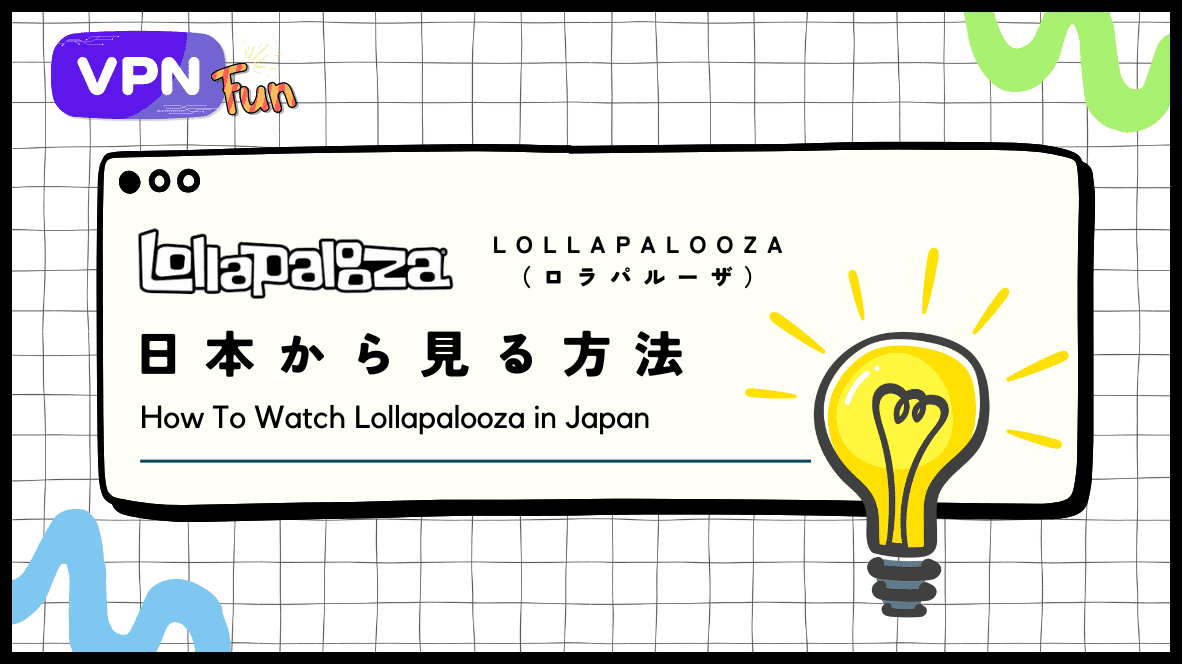 VPN Fun

lollapalooza

LOLLAPALOOZA
（ロラパルーザ）

日本から見る方法

How To Watch Lollapalooza in Japan